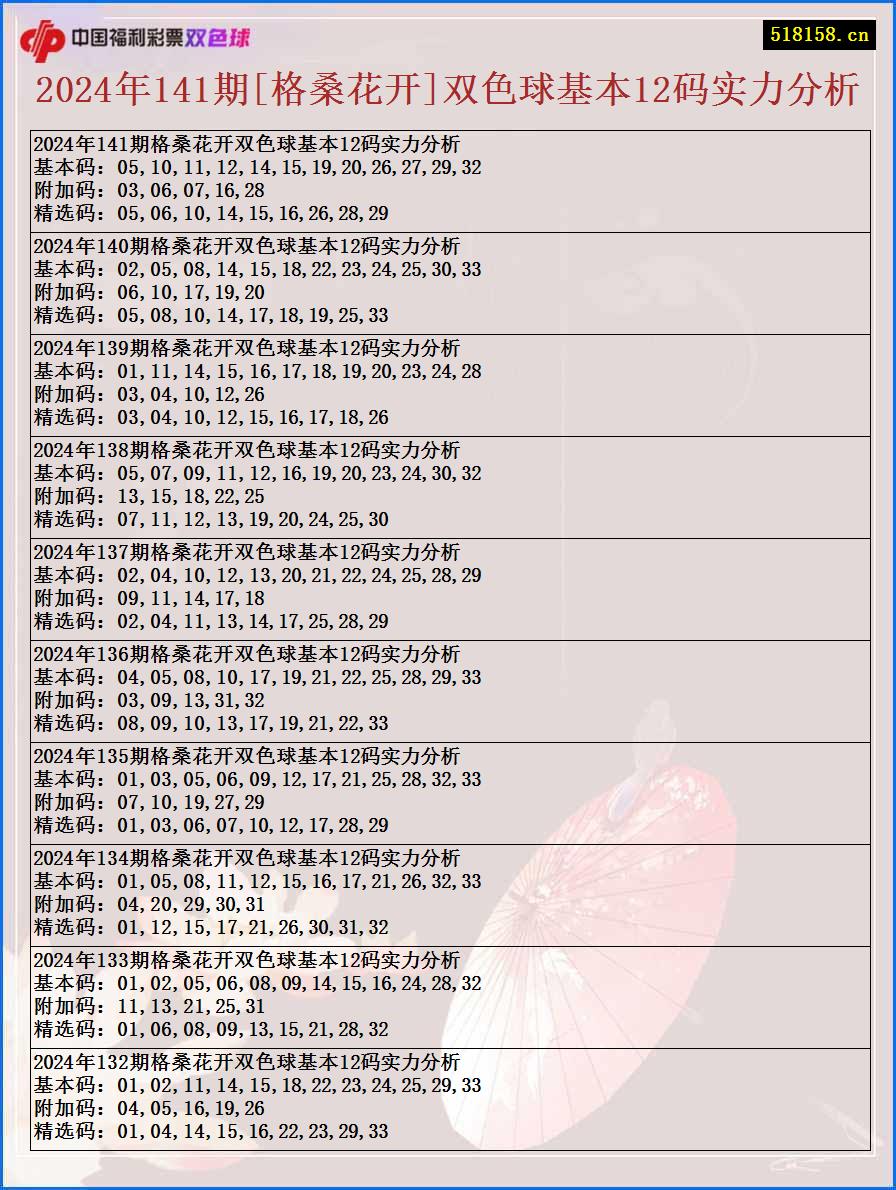 中国福利彩票双色球

518158.cn

2024年141期[格桑花开]双色球基本12码实力分析

2024年141期格桑花开双色球基本12码实力分析
基本码：05,10,11,12,14,15,19,20,26,27,29,32
附加码：03,06,07,16,28
精选码：05,06,10,14,15,16,26,28,29

2024年140期格桑花开双色球基本12码实力分析
基本码：02,05,08,14,15,18,22,23,24,25,30,33
附加码：06,10,17,19,20
精选码：05,08,10,14,17,18,19,25,33

2024年139期格桑花开双色球基本12码实力分析
基本码：01,11,14,15,16,17,18,19,20,23,24,28
附加码：03,04,10,12,26
精选码：03,04,10,12,15,16,17,18,26

2024年138期格桑花开双色球基本12码实力分析
基本码：05,07,09,11,12,16,19,20,23,24,30,32
附加码：13,15,18,22,25
精选码：07,11,12,13,19,20,24,25,30

2024年137期格桑花开双色球基本12码实力分析
基本码：02,04,10,12,13,20,21,22,24,25,28,29
附加码：09,11,14,17,18
精选码：02,04,11,13,14,17,25,28,29

2024年136期格桑花开双色球基本12码实力分析
基本码：04,05,08,10,17,19,21,22,25,28,29,33
附加码：03,09,13,31,32
精选码：08,09,10,13,17,19,21,22,33

2024年135期格桑花开双色球基本12码实力分析
基本码：01,03,05,06,09,12,17,21,25,28,32,33
附加码：07,10,19,27,29
精选码：01,03,06,07,10,12,17,28,29

2024年134期格桑花开双色球基本12码实力分析
基本码：01,05,08,11,12,15,16,17,21,26,32,33
附加码：04,20,29,30,31
精选码：01,12,15,17,21,26,30,31,32

2024年133期格桑花开双色球基本12码实力分析
基本码：01,02,05,06,08,09,14,15,16,24,28,32
附加码：11,13,21,25,31
精选码：01,06,08,09,13,15,21,28,32

2024年132期格桑花开双色球基本12码实力分析
基本码：01,02,11,14,15,18,22,23,24,25,29,33
附加码：04,05,16,19,26
精选码：01,04,14,15,16,22,23,29,33